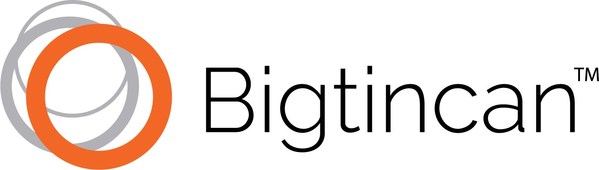 Bigtincan™